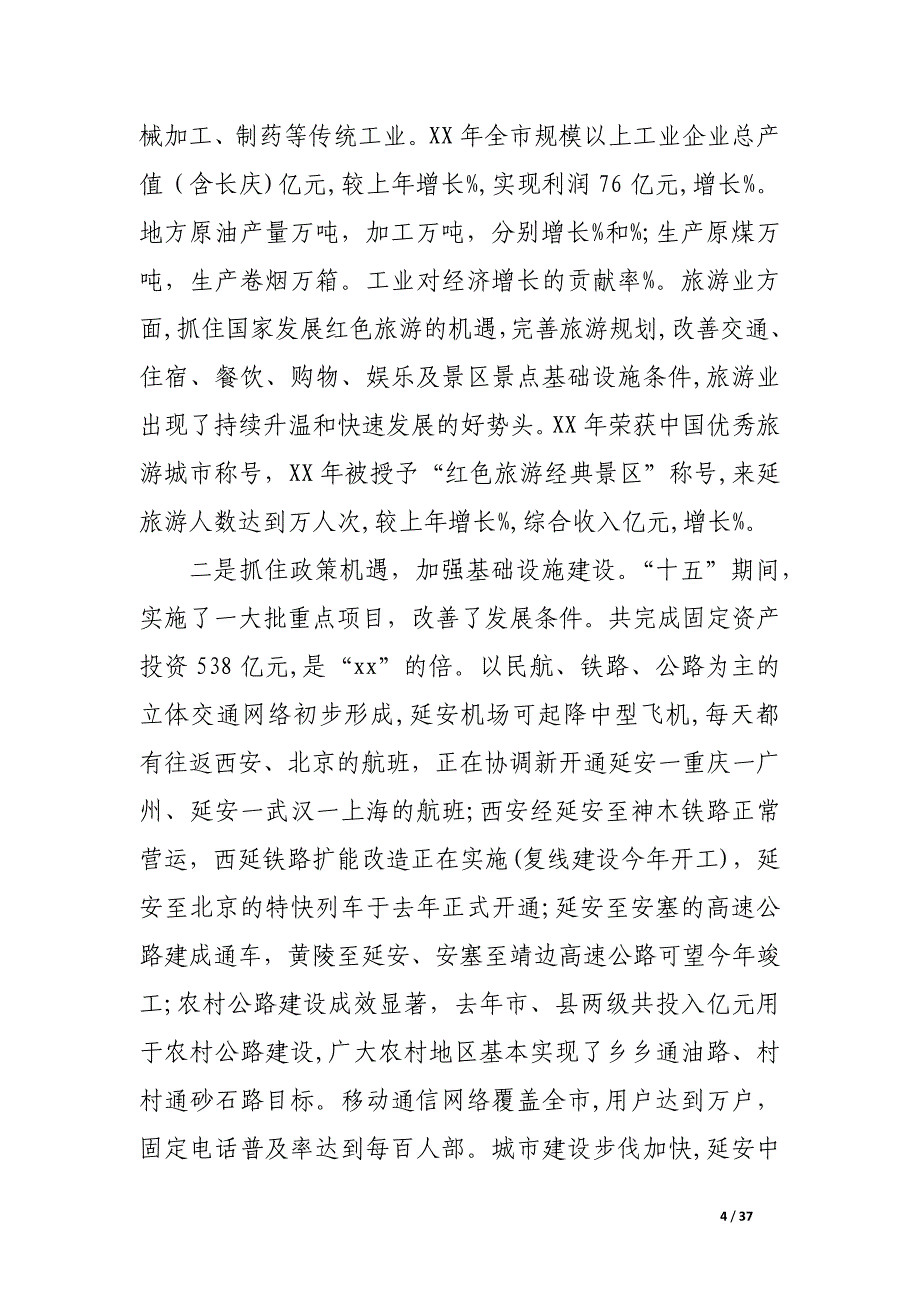 械加工、制药等传统工业。XX 年全市规模以上工业企业总产值（含长庆）亿元，较上年增长%，实现利润 76 亿元，增长%。地方原油产量万吨，加工万吨，分别增长%和%；生产原煤万吨，生产卷烟万箱。工业对经济增长的贡献率%。旅游业方面，抓住国家发展红色旅游的机遇，完善旅游规划，改善交通、住宿、餐饮、购物、娱乐及景区景点基础设施条件，旅游业出现了持续升温和快速发展的好势头。XX 年荣获中国优秀旅游城市称号，XX 年被授予“红色旅游经典景区”称号，来延旅游人数达到万人次，较上年增长%，综合收入亿元，增长%。

二是抓住政策机遇，加强基础设施建设。“十五”期间，实施了一大批重点项目，改善了发展条件。共完成固定资产投资 538 亿元，是“xx”的倍。以民航、铁路、公路为主的立体交通网络初步形成，延安机场可起降中型飞机，每天都有往返西安、北京的航班，正在协调新开通延安一重庆一广州、延安一武汉一上海的航班；西安经延安至神木铁路正常营运，西延铁路扩能改造正在实施（复线建设今年开工），延安至北京的特快列车于去年正式开通；延安至安塞的高速公路建成通车，黄陵至延安、安塞至靖边高速公路可望今年竣工；农村公路建设成效显著，去年市、县两级共投入亿元用于农村公路建设，广大农村地区基本实现了乡乡通油路、村村通砂石路目标。移动通信网络覆盖全市，用户达到万户，固定电话普及率达到每百人部。城市建设步伐加快，延安中

4 / 37